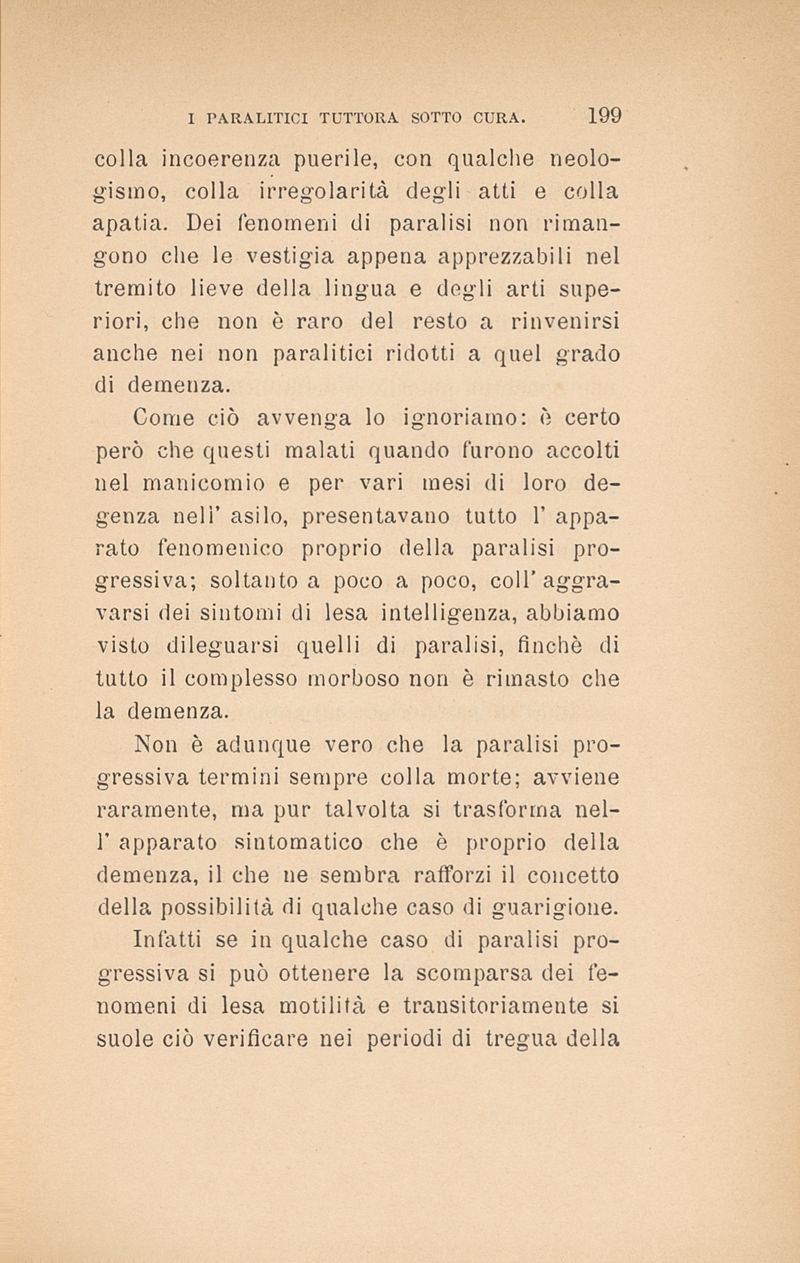 I PARALITICI TUTTORA SOTTO CURA. 199

colla incoerenza puerile, con qualche neologismo, colla irregolarità degli atti e colla apatia. Dei fenomeni di paralisi non rimangono che le vestigia appena apprezzabili nel tremito lieve della lingua e degli arti superiori, che non è raro del resto a rinvenirsi anche nei non paralitici ridotti a quel grado di demenza.

Come ciò avvenga lo ignoriamo: è certo però che questi malati quando furono accolti nel manicomio e per vari mesi di loro degenza nell' asilo, presentavano tutto l' apparato fenomenico proprio della paralisi progressiva; soltanto a poco a poco, coll' aggravarsi dei sintomi di lesa intelligenza, abbiamo visto dileguarsi quelli di paralisi, finchè di tutto il complesso morboso non è rimasto che la demenza.

Non è adunque vero che la paralisi progressiva termini sempre colla morte; avviene raramente, ma pur talvolta si trasforma nell' apparato sintomatico che è proprio della demenza, il che ne sembra rafforzi il concetto della possibilità di qualche caso di guarigione.

Infatti se in qualche caso di paralisi progressiva si può ottenere la scomparsa dei fenomeni di lesa motilità e transitoriamente si suole ciò verificare nei periodi di tregua della